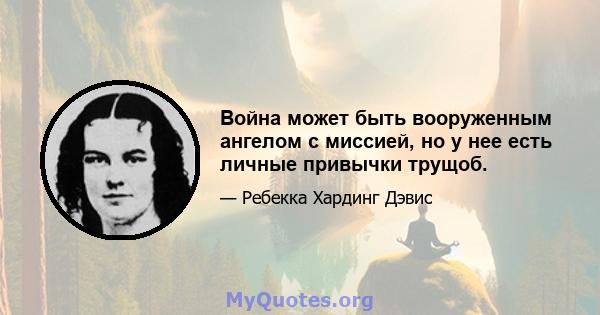 Война может быть вооруженным ангелом с миссией, но у нее есть личные привычки трущоб.

— Ребекка Хардинг Дэвис

MyQuotes.org